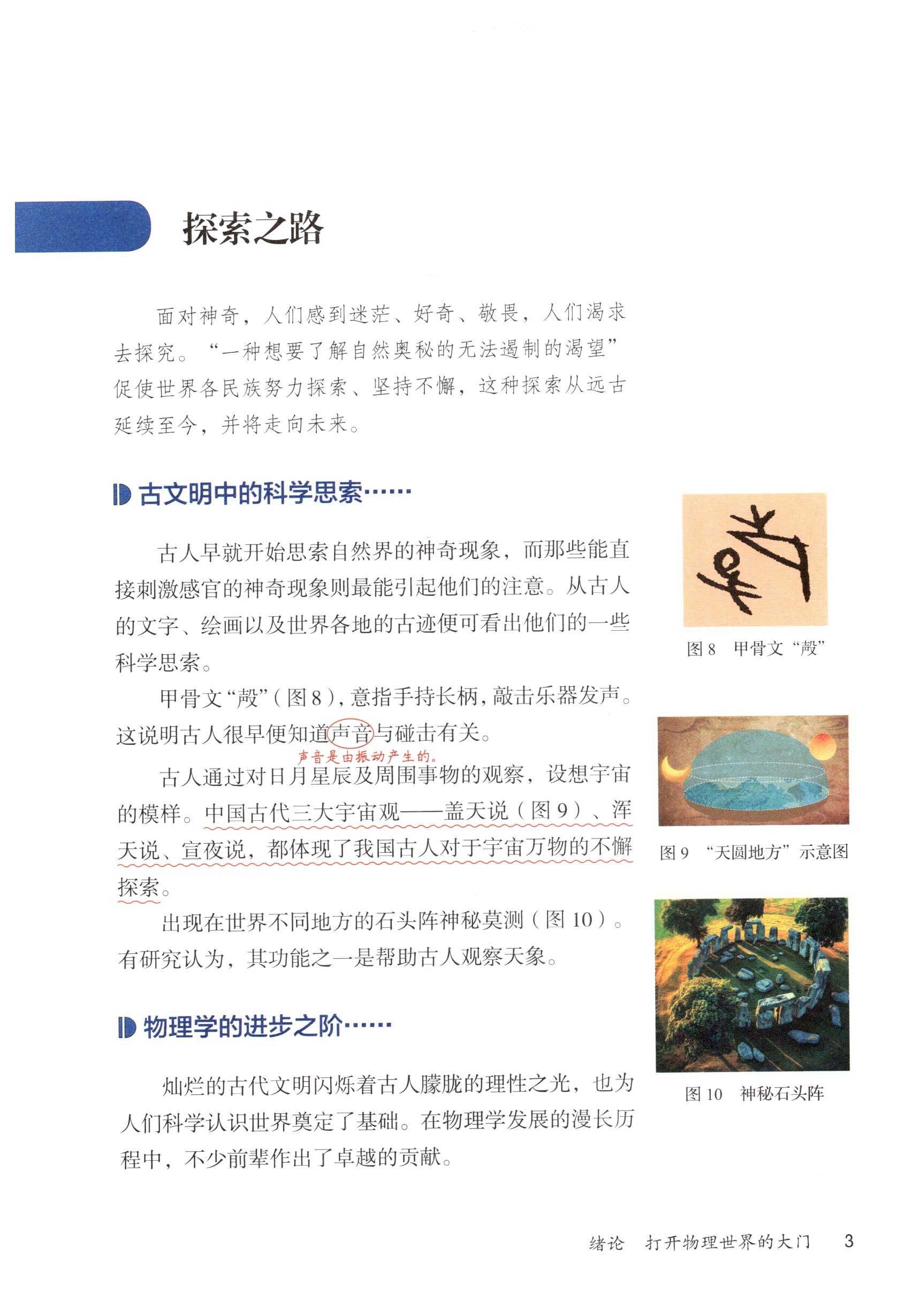 探索之路

面对神奇，人们感到迷茫、好奇、敬畏，人们渴求去探究。“一种想要了解自然奥秘的无法遏制的渴望”促使世界各民族努力探索、坚持不懈，这种探索从远古延续至今，并将走向未来。

古文明中的科学思索……

古人早就开始思索自然界的神奇现象，而那些能直接刺激感官的神奇现象则最能引起他们的注意。从古人的文字、绘画以及世界各地的古迹便可看出他们的一些科学思索。

甲骨文“殸”(图8)，意指手持长柄，敲击乐器发声。这说明古人很早便知道声音与碰击有关。

声音是由振动产生的。

古人通过对日月星辰及周围事物的观察，设想宇宙的模样。中国古代三大宇宙观——盖天说(图9)、浑天说、宣夜说，都体现了我国古人对于宇宙万物的不懈探索。

出现在世界不同地方的石头阵神秘莫测(图10)。有研究认为，其功能之一是帮助古人观察天象。

物理学的进步之阶……

灿烂的古代文明闪烁着古人朦胧的理性之光，也为人们科学认识世界奠定了基础。在物理学发展的漫长历程中，不少前辈作出了卓越的贡献。

图8 甲骨文“殸”

图9 “天圆地方”示意图

图10 神秘石头阵

绪论 打开物理世界的大门 3